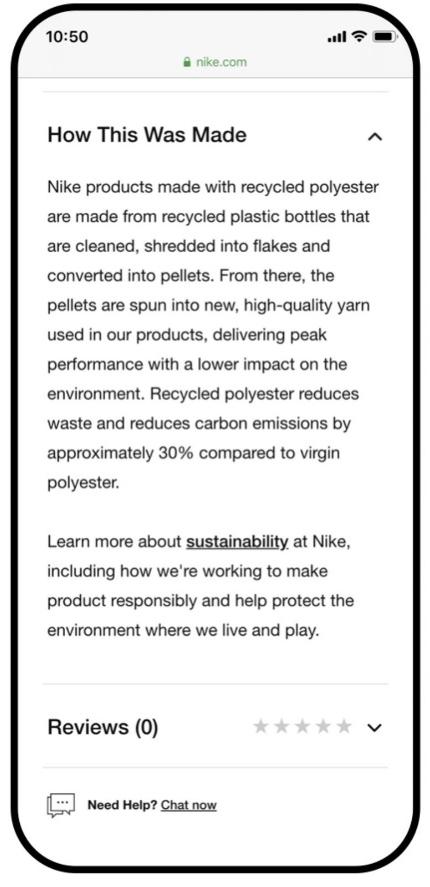 10:50

nike.com

How This Was Made

Nike products made with recycled polyester are made from recycled plastic bottles that are cleaned, shredded into flakes and converted into pellets. From there, the pellets are spun into new, high-quality yarn used in our products, delivering peak performance with a lower impact on the environment. Recycled polyester reduces waste and reduces carbon emissions by approximately 30% compared to virgin polyester.

Learn more about sustainability at Nike, including how we're working to make product responsibly and help protect the environment where we live and play.

Reviews (0)

Need Help? Chat now